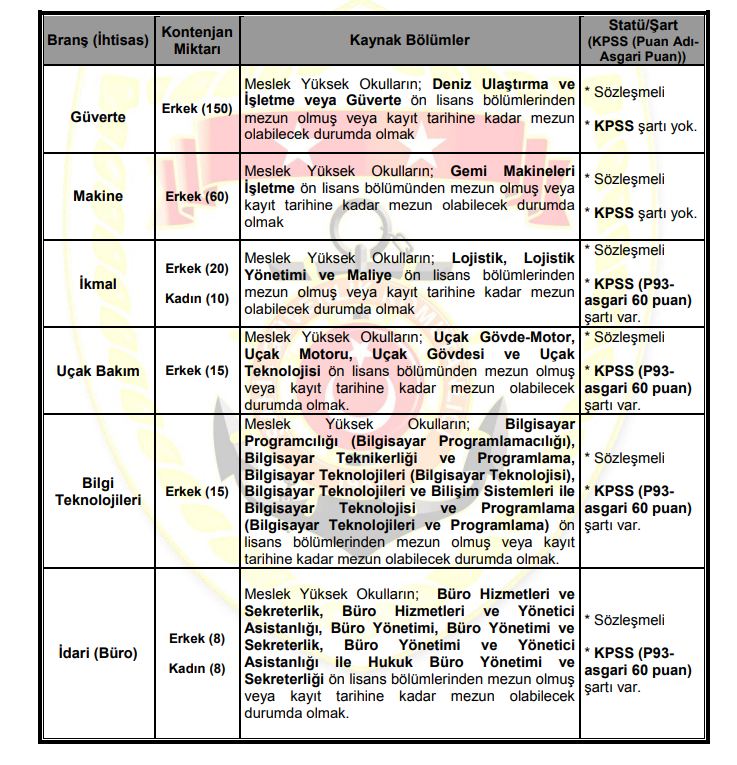 | Branş (İhtisas) | Kontenjan Miktarı | Kaynak Bölümler | Statü/Şart (KPSS (Puan Adı-Asgari Puan)) |
|---|---|---|---|
| Güverte | Erkek (150) | Meslek Yüksek Okulların; Deniz Ulaştırma ve İşletme veya Güverte ön lisans bölümlerinden mezun olmuş veya kayıt tarihine kadar mezun olabilecek durumda olmak | * Sözleşmeli * KPSS şartı yok. |
| Makine | Erkek (60) | Meslek Yüksek Okulların; Gemi Makineleri İşletme ön lisans bölümünden mezun olmuş veya kayıt tarihine kadar mezun olabilecek durumda olmak | * Sözleşmeli * KPSS şartı yok. |
| İkmal | Erkek (20) Kadın (10) | Meslek Yüksek Okulların; Lojistik, Lojistik Yönetimi ve Maliye ön lisans bölümlerinden mezun olmuş veya kayıt tarihine kadar mezun olabilecek durumda olmak | * Sözleşmeli * KPSS (P93-asgari 60 puan) şartı var. |
| Uçak Bakım | Erkek (15) | Meslek Yüksek Okulların; Uçak Gövde-Motor, Uçak Motoru, Uçak Gövdesi ve Uçak Teknolojisi ön lisans bölümünden mezun olmuş veya kayıt tarihine kadar mezun olabilecek durumda olmak. | * Sözleşmeli * KPSS (P93-asgari 60 puan) şartı var. |
| Bilgi Teknolojileri | Erkek (15) | Meslek Yüksek Okulların; Bilgisayar Programcılığı (Bilgisayar Programlamacılığı), Bilgisayar Teknikerliği ve Programlama, Bilgisayar Teknolojileri (Bilgisayar Teknolojisi), Bilgisayar Teknolojileri ve Bilişim Sistemleri ile Bilgisayar Teknolojisi ve Programlama (Bilgisayar Teknolojileri ve Programlama) ön lisans bölümlerinden mezun olmuş veya kayıt tarihine kadar mezun olabilecek durumda olmak. | * Sözleşmeli * KPSS (P93-asgari 60 puan) şartı var. |
| İdari (Büro) | Erkek (8) Kadın (8) | Meslek Yüksek Okulların; Büro Hizmetleri ve Sekreterlik, Büro Hizmetleri ve Yönetici Asistanlığı, Büro Yönetimi, Büro Yönetimi ve Sekreterlik, Büro Yönetimi ve Yönetici Asistanlığı ile Hukuk Büro Yönetimi ve Sekreterliği ön lisans bölümlerinden mezun olmuş veya kayıt tarihine kadar mezun olabilecek durumda olmak. | * Sözleşmeli * KPSS (P93-asgari 60 puan) şartı var. |